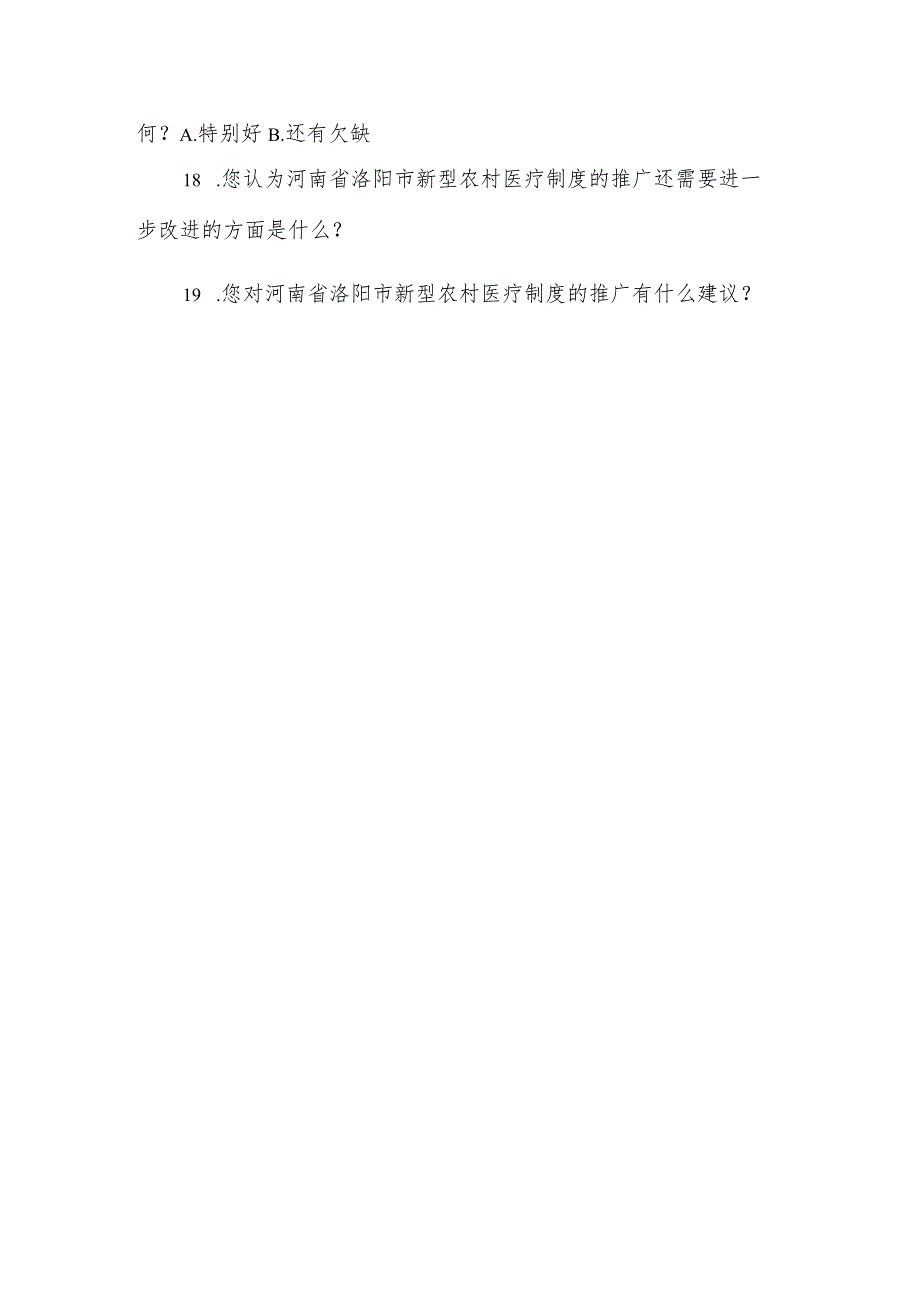 何？A.特别好 B.还有欠缺

18 .您认为河南省洛阳市新型农村医疗制度的推广还需要进一步改进的方面是什么？

19 .您对河南省洛阳市新型农村医疗制度的推广有什么建议？